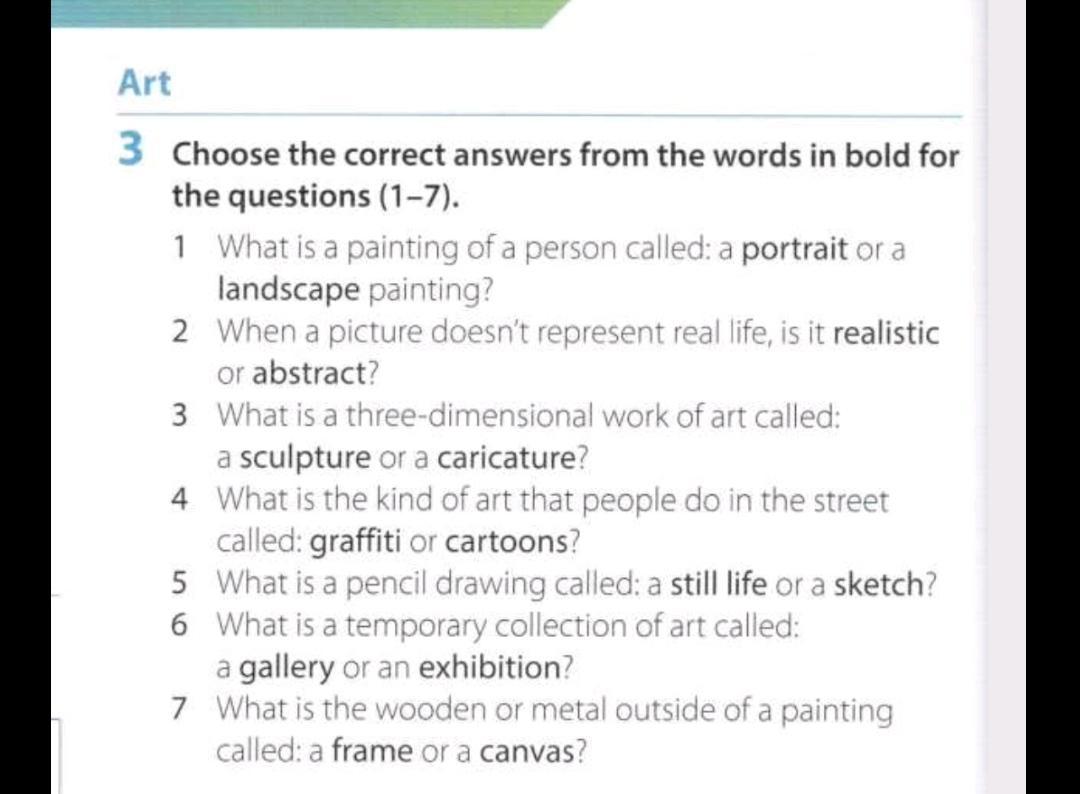 Art

3 Choose the correct answers from the words in bold for the questions (1–7).

1 What is a painting of a person called: a portrait or a landscape painting?
2 When a picture doesn't represent real life, is it realistic or abstract?
3 What is a three-dimensional work of art called: a sculpture or a caricature?
4 What is the kind of art that people do in the street called: graffiti or cartoons?
5 What is a pencil drawing called: a still life or a sketch?
6 What is a temporary collection of art called: a gallery or an exhibition?
7 What is the wooden or metal outside of a painting called: a frame or a canvas?